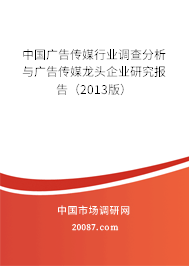 中国广告传媒行业调查分析与广告传媒龙头企业研究报告（2013版）

中国市场调研网

20087.com